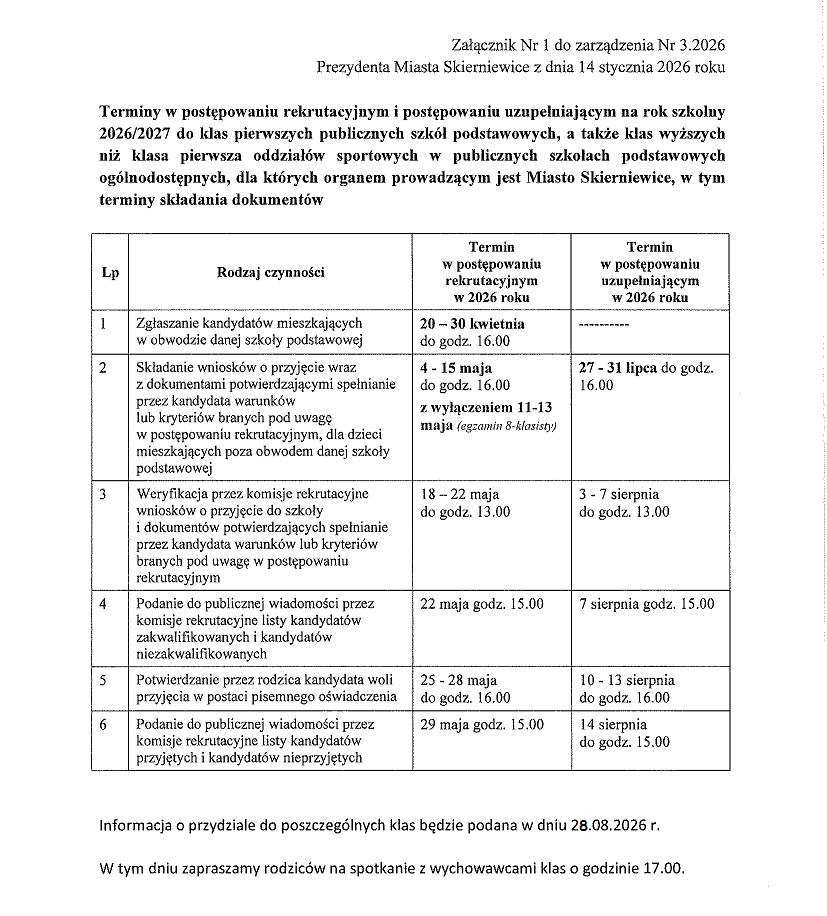 Załącznik Nr 1 do zarządzenia Nr 3.2026
Prezydenta Miasta Skierniewice z dnia 14 stycznia 2026 roku

Terminy w postępowaniu rekrutacyjnym i postępowaniu uzupełniającym na rok szkolny 2026/2027 do klas pierwszych publicznych szkół podstawowych, a także klas wyższych niż klasa pierwsza oddziałów sportowych w publicznych szkołach podstawowych ogólnodostępnych, dla których organem prowadzącym jest Miasto Skierniewice, w tym terminy składania dokumentów

| Lp | Rodzaj czynności | Termin w postępowaniu rekrutacyjnym w 2026 roku | Termin w postępowaniu uzupełniającym w 2026 roku |
|---|---|---|---|
| 1 | Zgłaszanie kandydatów mieszkających w obwodzie danej szkoły podstawowej | 20 – 30 kwietnia do godz. 16.00 | ---------- |
| 2 | Składanie wniosków o przyjęcie wraz z dokumentami potwierdzającymi spełnianie przez kandydata warunków lub kryteriów branych pod uwagę w postępowaniu rekrutacyjnym, dla dzieci mieszkających poza obwodem danej szkoły podstawowej | 4 - 15 maja do godz. 16.00 z wyłączeniem 11-13 maja (egzamin 8-klasisty) | 27 - 31 lipca do godz. 16.00 |
| 3 | Weryfikacja przez komisje rekrutacyjne wniosków o przyjęcie do szkoły i dokumentów potwierdzających spełnianie przez kandydata warunków lub kryteriów branych pod uwagę w postępowaniu rekrutacyjnym | 18 – 22 maja do godz. 13.00 | 3 - 7 sierpnia do godz. 13.00 |
| 4 | Podanie do publicznej wiadomości przez komisje rekrutacyjne listy kandydatów zakwalifikowanych i kandydatów niezakwalifikowanych | 22 maja godz. 15.00 | 7 sierpnia godz. 15.00 |
| 5 | Potwierdzanie przez rodzica kandydata woli przyjęcia w postaci pisemnego oświadczenia | 25 - 28 maja do godz. 16.00 | 10 - 13 sierpnia do godz. 16.00 |
| 6 | Podanie do publicznej wiadomości przez komisje rekrutacyjne listy kandydatów przyjętych i kandydatów nieprzyjętych | 29 maja godz. 15.00 | 14 sierpnia do godz. 15.00 |

Informacja o przydziale do poszczególnych klas będzie podana w dniu 28.08.2026 r.

W tym dniu zapraszamy rodziców na spotkanie z wychowawcami klas o godzinie 17.00.